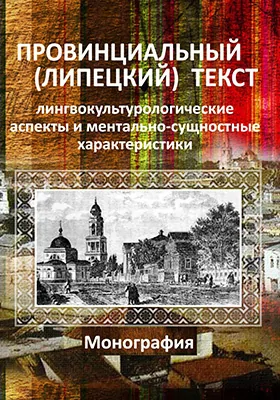 ПРОВИНЦИАЛЬНЫЙ (ЛИПЕЦКИЙ) ТЕКСТ

лингвокультурологические аспекты и ментально-сущностные характеристики

Монография